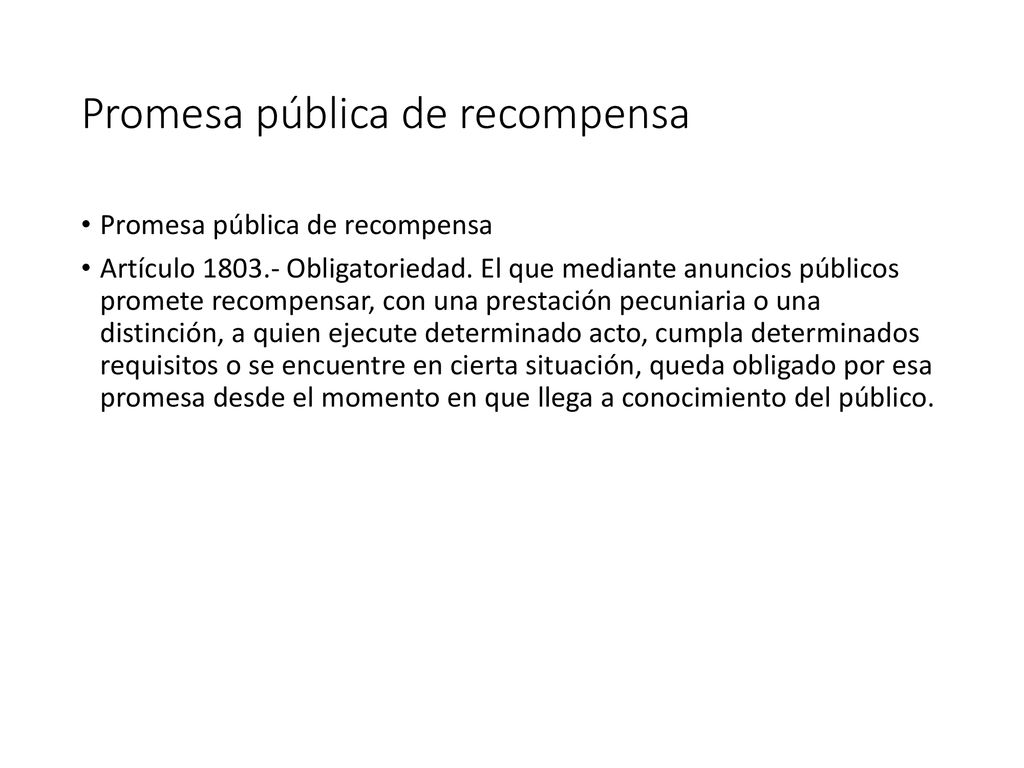 Promesa pública de recompensa

• Promesa pública de recompensa

• Artículo 1803.- Obligatoriedad. El que mediante anuncios públicos promete recompensar, con una prestación pecuniaria o una distinción, a quien ejecute determinado acto, cumpla determinados requisitos o se encuentre en cierta situación, queda obligado por esa promesa desde el momento en que llega a conocimiento del público.